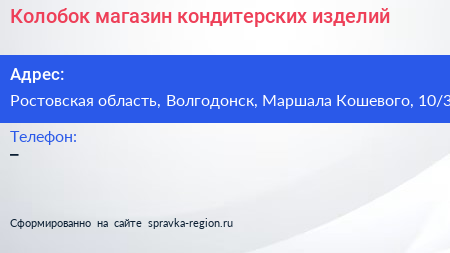 Колобок магазин кондитерских изделий

Адрес:

Ростовская область, Волгодонск, Маршала Кошевого, 10/3

Телефон:

–

Сформированно на сайте spravka-region.ru